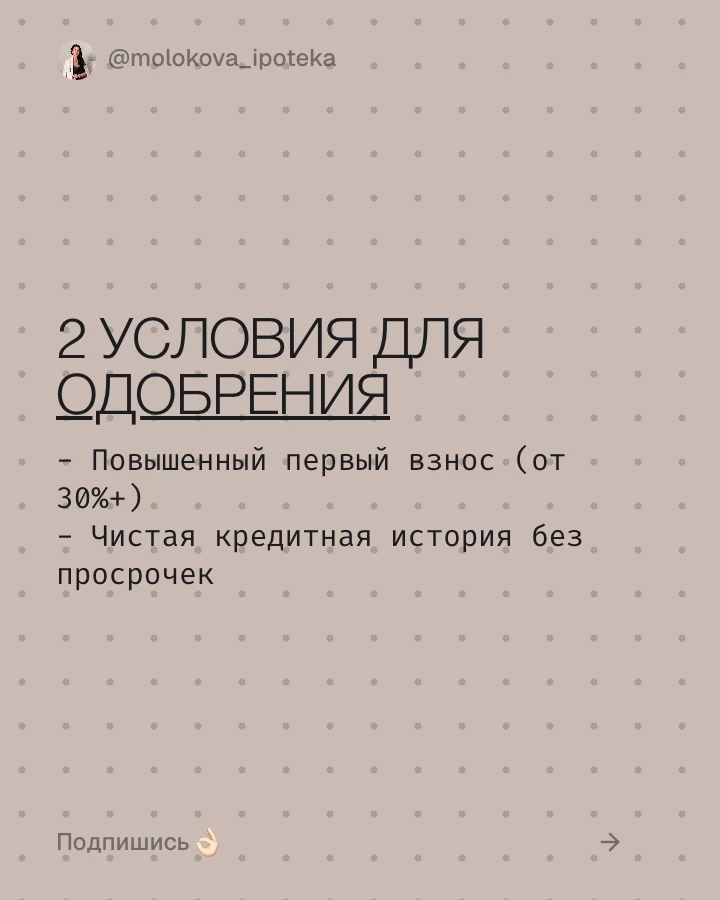 @molokova_ipoteka

2 УСЛОВИЯ ДЛЯ ОДОБРЕНИЯ

- Повышенный первый взнос (от 30%+)
- Чистая кредитная история без просрочек

Подпишись👌

→